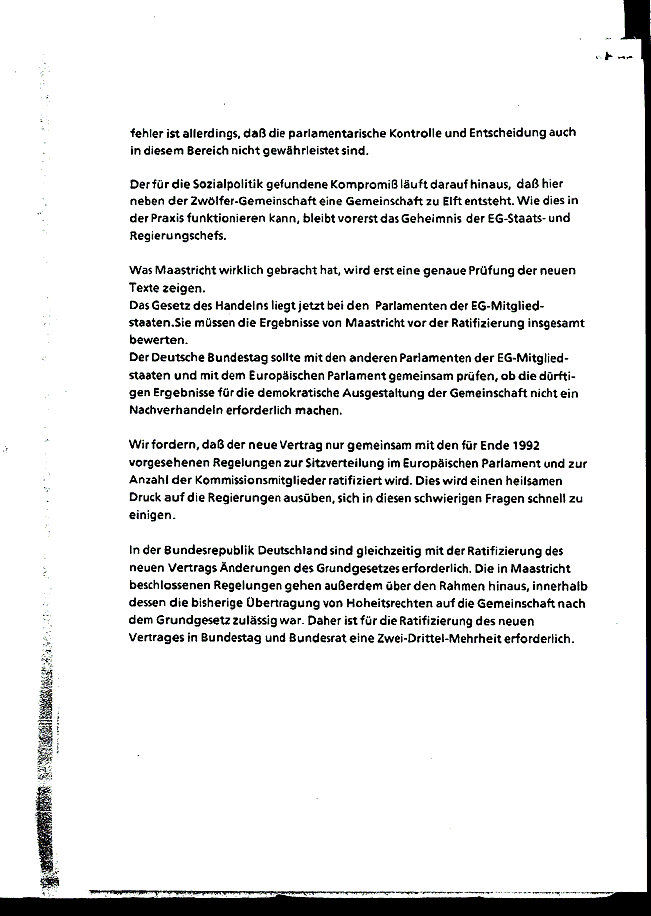 fehler ist allerdings, daß die parlamentarische Kontrolle und Entscheidung auch in diesem Bereich nicht gewährleistet sind.

Der für die Sozialpolitik gefundene Kompromiß läuft darauf hinaus, daß hier neben der Zwölfer-Gemeinschaft eine Gemeinschaft zu Elft entsteht. Wie dies in der Praxis funktionieren kann, bleibt vorerst das Geheimnis der EG-Staats- und Regierungschefs.

Was Maastricht wirklich gebracht hat, wird erst eine genaue Prüfung der neuen Texte zeigen.
Das Gesetz des Handelns liegt jetzt bei den Parlamenten der EG-Mitgliedstaaten.Sie müssen die Ergebnisse von Maastricht vor der Ratifizierung insgesamt bewerten.
Der Deutsche Bundestag sollte mit den anderen Parlamenten der EG-Mitgliedstaaten und mit dem Europäischen Parlament gemeinsam prüfen, ob die dürftigen Ergebnisse für die demokratische Ausgestaltung der Gemeinschaft nicht ein Nachverhandeln erforderlich machen.

Wir fordern, daß der neue Vertrag nur gemeinsam mit den für Ende 1992 vorgesehenen Regelungen zur Sitzverteilung im Europäischen Parlament und zur Anzahl der Kommissionsmitglieder ratifiziert wird. Dies wird einen heilsamen Druck auf die Regierungen ausüben, sich in diesen schwierigen Fragen schnell zu einigen.

In der Bundesrepublik Deutschland sind gleichzeitig mit der Ratifizierung des neuen Vertrags Änderungen des Grundgesetzes erforderlich. Die in Maastricht beschlossenen Regelungen gehen außerdem über den Rahmen hinaus, innerhalb dessen die bisherige Übertragung von Hoheitsrechten auf die Gemeinschaft nach dem Grundgesetz zulässig war. Daher ist für die Ratifizierung des neuen Vertrages in Bundestag und Bundesrat eine Zwei-Drittel-Mehrheit erforderlich.